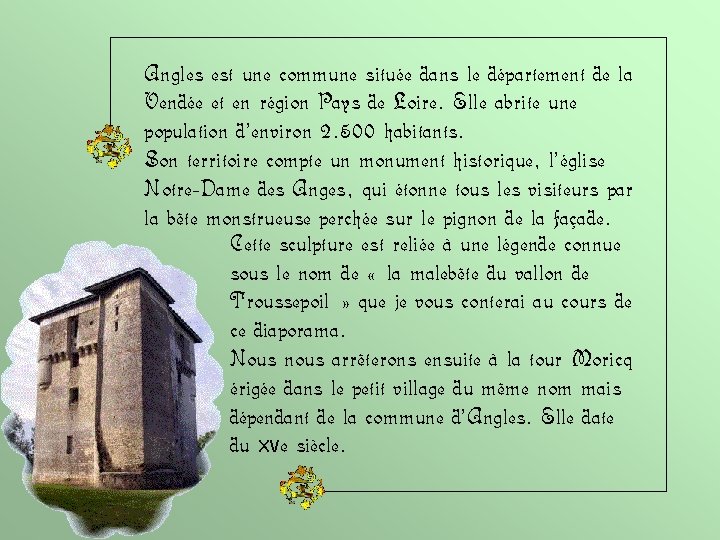 Angles est une commune située dans le département de la Vendée et en région Pays de Loire. Elle abrite une population d'environ 2.500 habitants.
Son territoire compte un monument historique, l'église Notre-Dame des Anges, qui étonne tous les visiteurs par la bête monstrueuse perchée sur le pignon de la façade.
Cette sculpture est reliée à une légende connue sous le nom de « la malebête du vallon de Troussepoil » que je vous conterai au cours de ce diaporama.
Nous nous arrêterons ensuite à la tour Moricq érigée dans le petit village du même nom mais dépendant de la commune d'Angles. Elle date du XVe siècle.